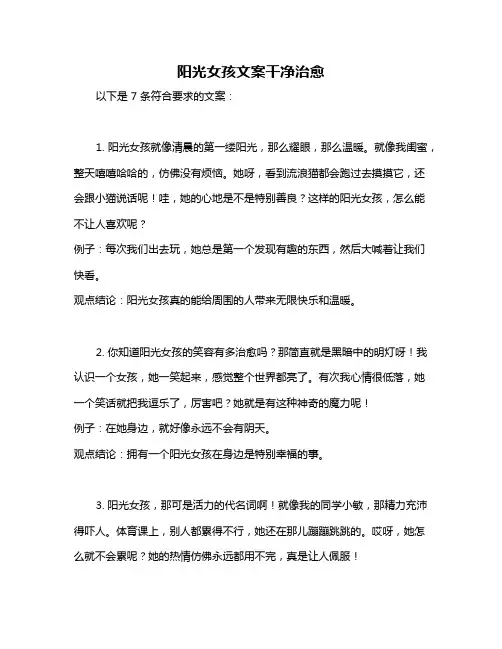 阳光女孩文案干净治愈

以下是 7 条符合要求的文案：

1. 阳光女孩就像清晨的第一缕阳光，那么耀眼，那么温暖。就像我闺蜜，整天嘻嘻哈哈的，仿佛没有烦恼。她呀，看到流浪猫都会跑过去摸摸它，还会跟小猫说话呢！哇，她的心地是不是特别善良？这样的阳光女孩，怎么能不让人喜欢呢？
例子：每次我们出去玩，她总是第一个发现有趣的东西，然后大喊着让我们快看。
观点结论：阳光女孩真的能给周围的人带来无限快乐和温暖。

2. 你知道阳光女孩的笑容有多治愈吗？那简直就是黑暗中的明灯呀！我认识一个女孩，她一笑起来，感觉整个世界都亮了。有次我心情很低落，她一个笑话就把我逗乐了，厉害吧？她就是有这种神奇的魔力呢！
例子：在她身边，就好像永远不会有阴天。
观点结论：拥有一个阳光女孩在身边是特别幸福的事。

3. 阳光女孩，那可是活力的代名词啊！就像我的同学小敏，那精力充沛得吓人。体育课上，别人都累得不行，她还在那儿蹦蹦跳跳的。哎呀，她怎么就不会累呢？她的热情仿佛永远都用不完，真是让人佩服！